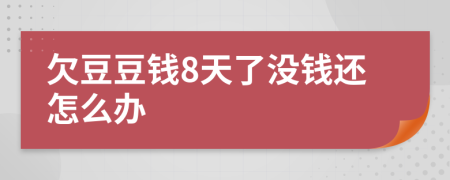 欠豆豆钱8天了没钱还怎么办